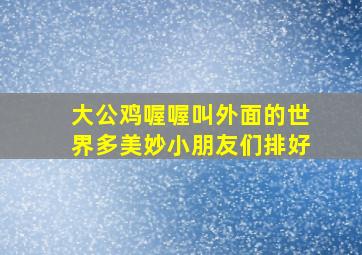 大公鸡喔喔叫外面的世界多美妙小朋友们排好